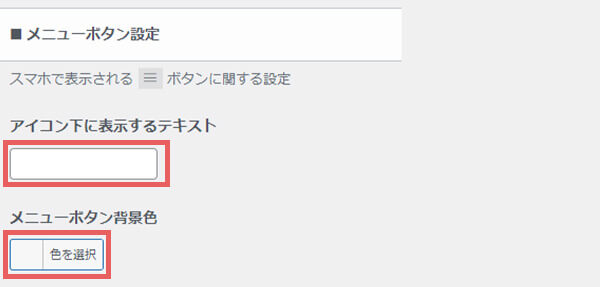 ■ メニューボタン設定

スマホで表示される ≡ ボタンに関する設定

アイコン下に表示するテキスト

メニューボタン背景色

色を選択